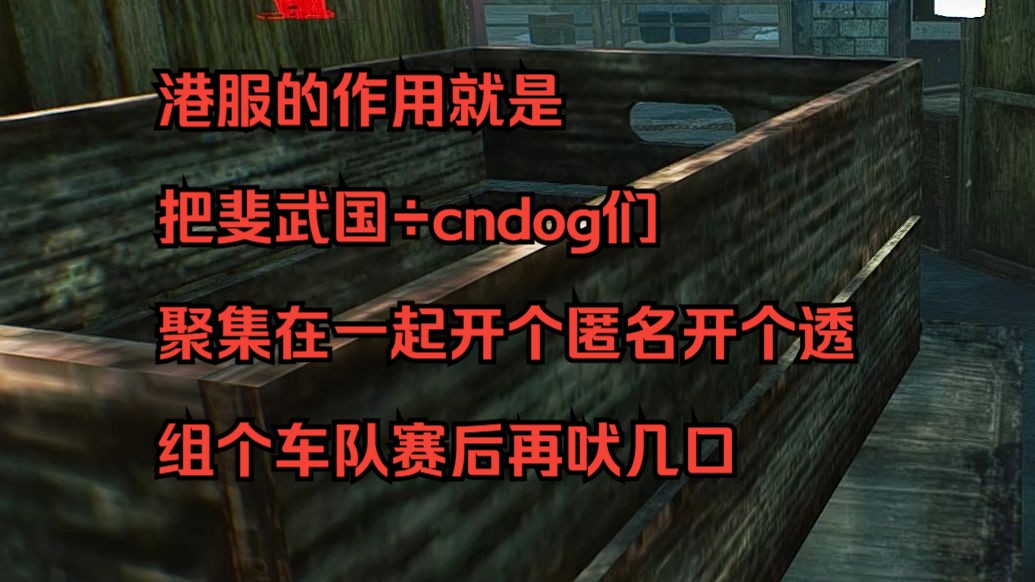 港服的作用就是

把斐武国÷cndog们

聚集在一起开个匿名开个透

组个车队赛后再吠几口